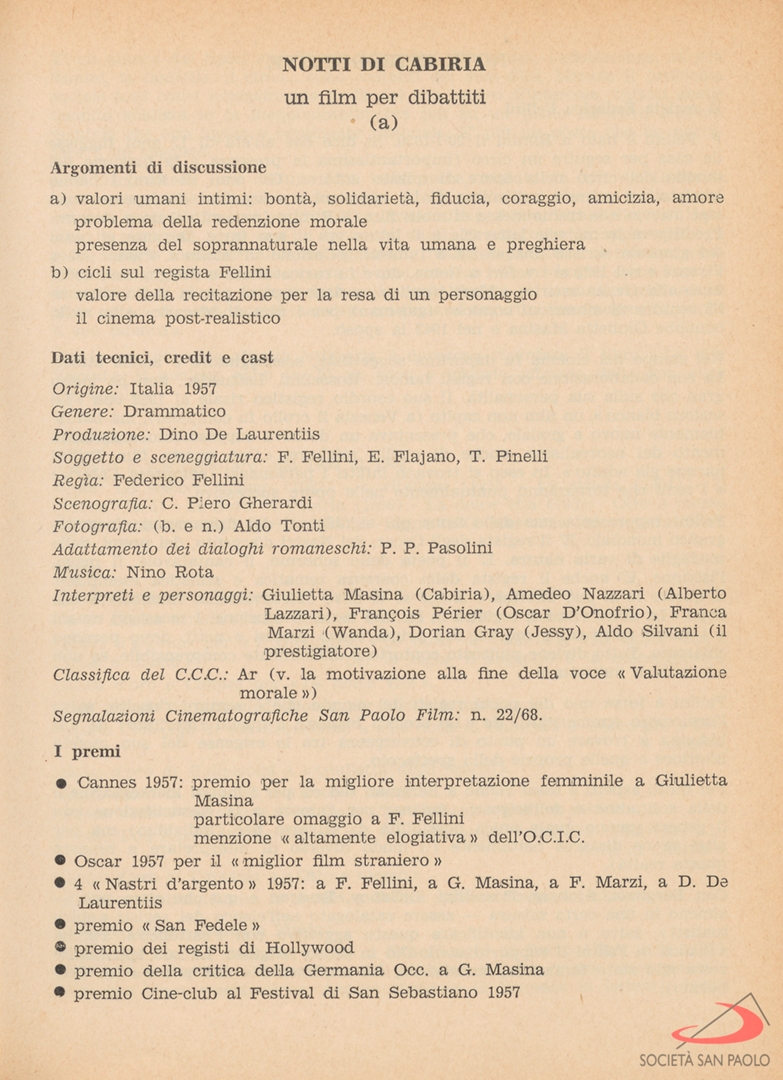 NOTTI DI CABIRIA

un film per dibattiti

(a)

Argomenti di discussione

a) valori umani intimi: bontà, solidarietà, fiducia, coraggio, amicizia, amore
problema della redenzione morale
presenza del soprannaturale nella vita umana e preghiera

b) cicli sul regista Fellini
valore della recitazione per la resa di un personaggio
il cinema post-realistico

Dati tecnici, credit e cast

Origine: Italia 1957
Genere: Drammatico
Produzione: Dino De Laurentiis
Soggetto e sceneggiatura: F. Fellini, E. Flajano, T. Pinelli
Regìa: Federico Fellini
Scenografia: C. Piero Gherardi
Fotografia: (b. e n.) Aldo Tonti
Adattamento dei dialoghi romaneschi: P. P. Pasolini
Musica: Nino Rota
Interpreti e personaggi: Giulietta Masina (Cabiria), Amedeo Nazzari (Alberto Lazzari), François Périer (Oscar D'Onofrio), Franca Marzi (Wanda), Dorian Gray (Jessy), Aldo Silvani (il prestigiatore)
Classifica del C.C.C.: Ar (v. la motivazione alla fine della voce « Valutazione morale »)
Segnalazioni Cinematografiche San Paolo Film: n. 22/68.

I premi

● Cannes 1957: premio per la migliore interpretazione femminile a Giulietta Masina
particolare omaggio a F. Fellini
menzione « altamente elogiativa » dell'O.C.I.C.
● Oscar 1957 per il « miglior film straniero »
● 4 « Nastri d'argento » 1957: a F. Fellini, a G. Masina, a F. Marzi, a D. De Laurentiis
● premio « San Fedele »
● premio dei registi di Hollywood
● premio della critica della Germania Occ. a G. Masina
● premio Cine-club al Festival di San Sebastiano 1957

SOCIETÀ SAN PAOLO